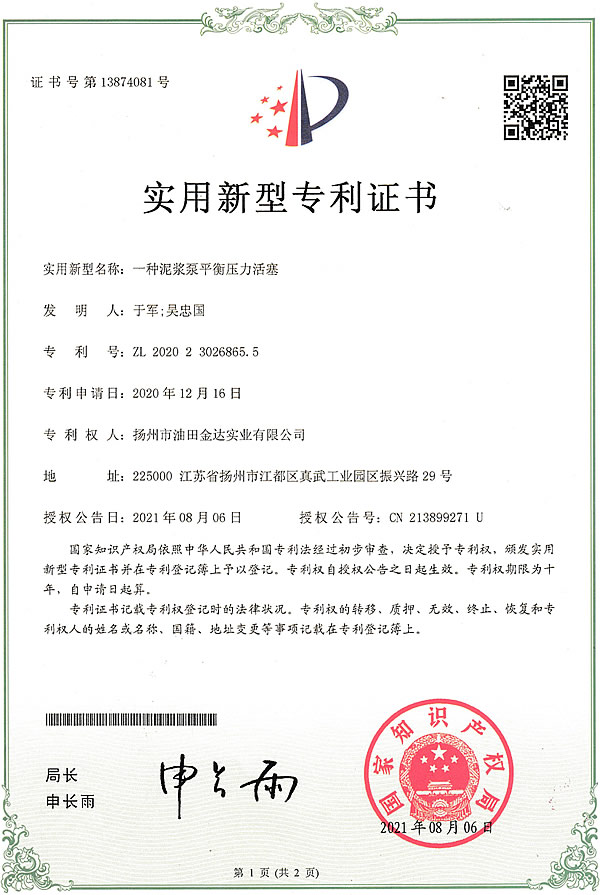 证书号第13874081号

实用新型专利证书

实用新型名称：一种泥浆泵平衡压力活塞

发明人：于军;吴忠国

专利号：ZL 2020 2 3026865.5

专利申请日：2020年12月16日

专利权人：扬州市油田金达实业有限公司

地址：225000 江苏省扬州市江都区真武工业园区振兴路29号

授权公告日：2021年08月06日　　授权公告号：CN 213899271 U

国家知识产权局依照中华人民共和国专利法经过初步审查，决定授予专利权，颁发实用新型专利证书并在专利登记簿上予以登记。专利权自授权公告之日起生效。专利权期限为十年，自申请日起算。

专利证书记载专利权登记时的法律状况。专利权的转移、质押、无效、终止、恢复和专利权人的姓名或名称、国籍、地址变更等事项记载在专利登记簿上。

局长
申长雨

申长雨

国家知识产权局

2021年08月06日

第1页（共2页）